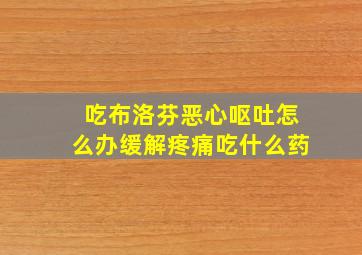 吃布洛芬恶心呕吐怎么办缓解疼痛吃什么药